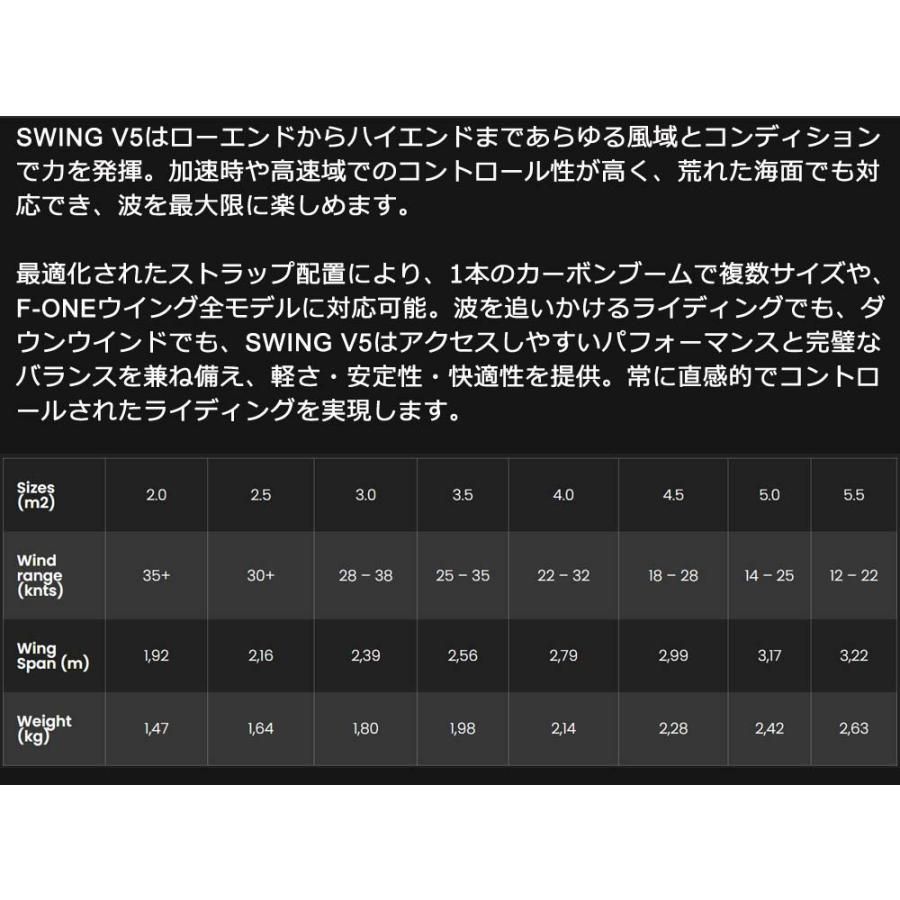 SWING V5はローエンドからハイエンドまであらゆる風域とコンディションで力を発揮。加速時や高速域でのコントロール性が高く、荒れた海面でも対応でき、波を最大限に楽しめます。

最適化されたストラップ配置により、1本のカーボンブームで複数サイズや、F-ONEウイング全モデルに対応可能。波を追いかけるライディングでも、ダウンウインドでも、SWING V5はアクセスしやすいパフォーマンスと完璧なバランスを兼ね備え、軽さ・安定性・快適性を提供。常に直感的でコントロールされたライディングを実現します。

| Sizes (m2) | 2.0 | 2.5 | 3.0 | 3.5 | 4.0 | 4.5 | 5.0 | 5.5 |
|---|---|---|---|---|---|---|---|---|
| Wind range (knts) | 35+ | 30+ | 28 – 38 | 25 – 35 | 22 – 32 | 18 – 28 | 14 – 25 | 12 – 22 |
| Wing Span (m) | 1,92 | 2,16 | 2,39 | 2,56 | 2,79 | 2,99 | 3,17 | 3,22 |
| Weight (kg) | 1,47 | 1,64 | 1,80 | 1,98 | 2,14 | 2,28 | 2,42 | 2,63 |